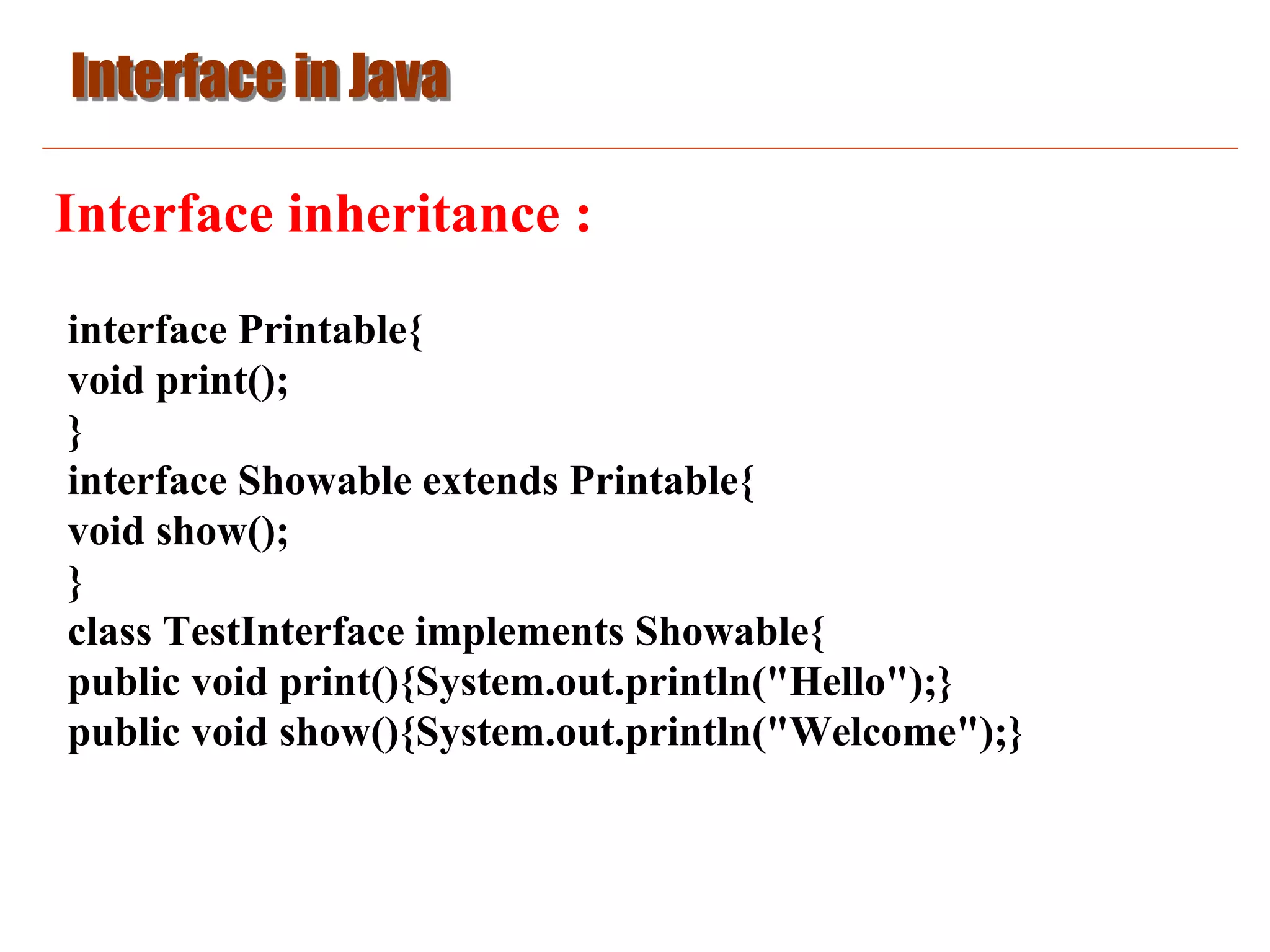 Interface in Java

Interface inheritance :

interface Printable{
void print();
}
interface Showable extends Printable{
void show();
}
class TestInterface implements Showable{
public void print(){System.out.println("Hello");}
public void show(){System.out.println("Welcome");}